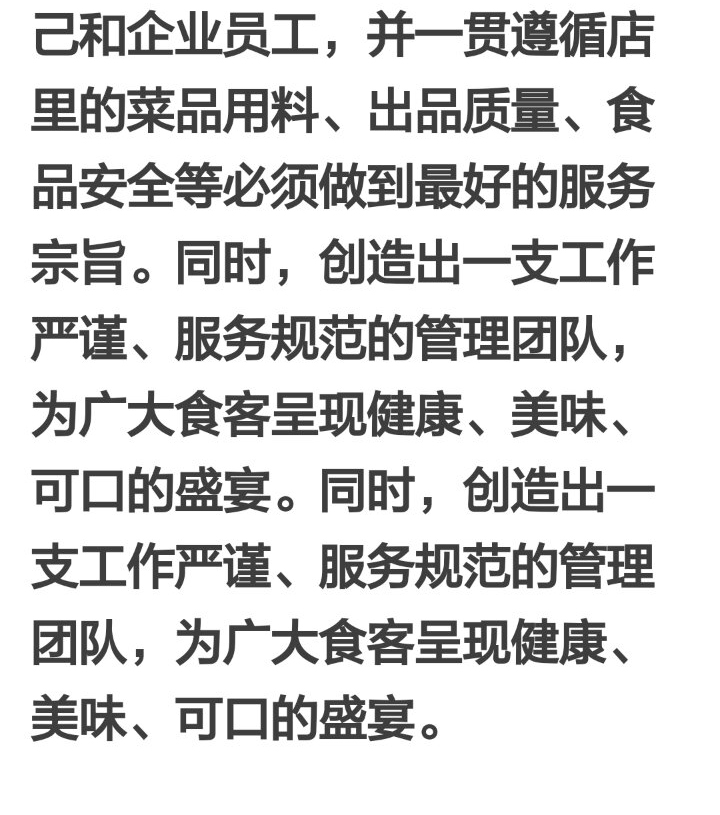 己和企业员工，并一贯遵循店里的菜品用料、出品质量、食品安全等必须做到最好的服务宗旨。同时，创造出一支工作严谨、服务规范的管理团队，为广大食客呈现健康、美味、可口的盛宴。同时，创造出一支工作严谨、服务规范的管理团队，为广大食客呈现健康、美味、可口的盛宴。